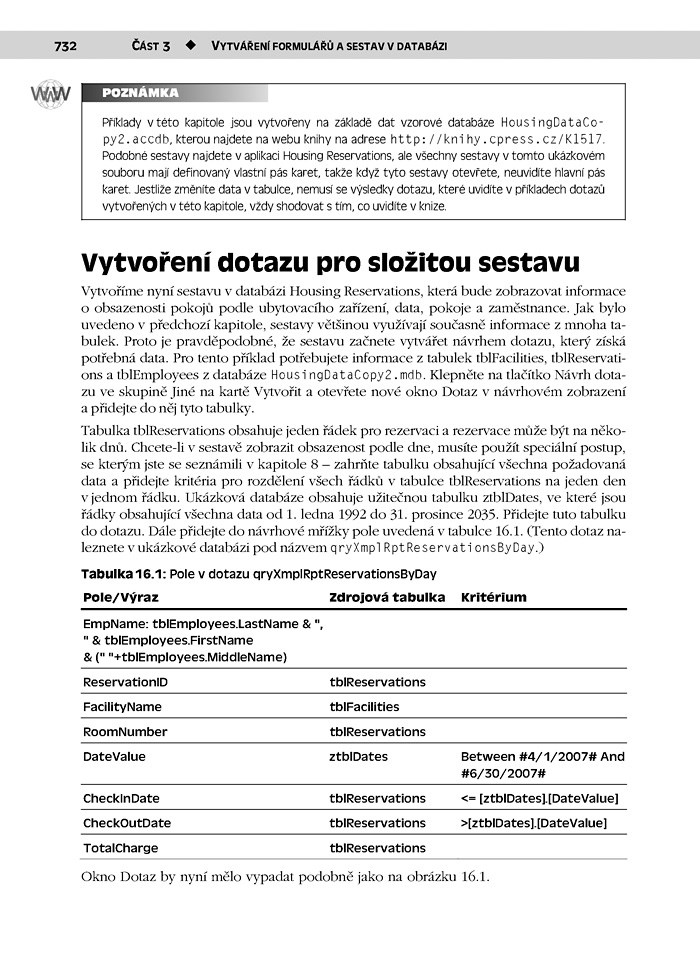 732 ČÁST 3 ◆ VYTVÁŘENÍ FORMULÁŘŮ A SESTAV V DATABÁZI

WWW

POZNÁMKA

Příklady v této kapitole jsou vytvořeny na základě dat vzorové databáze HousingDataCopy2.accdb, kterou najdete na webu knihy na adrese http://knihy.cpress.cz/K1517. Podobné sestavy najdete v aplikaci Housing Reservations, ale všechny sestavy v tomto ukázkovém souboru mají definovaný vlastní pás karet, takže když tyto sestavy otevřete, neuvidíte hlavní pás karet. Jestliže změníte data v tabulce, nemusí se výsledky dotazu, které uvidíte v příkladech dotazů vytvořených v této kapitole, vždy shodovat s tím, co uvidíte v knize.

Vytvoření dotazu pro složitou sestavu

Vytvoříme nyní sestavu v databázi Housing Reservations, která bude zobrazovat informace o obsazenosti pokojů podle ubytovacího zařízení, data, pokoje a zaměstnance. Jak bylo uvedeno v předchozí kapitole, sestavy většinou využívají současně informace z mnoha tabulek. Proto je pravděpodobné, že sestavu začnete vytvářet návrhem dotazu, který získá potřebná data. Pro tento příklad potřebujete informace z tabulek tblFacilities, tblReservations a tblEmployees z databáze HousingDataCopy2.mdb. Klepněte na tlačítko Návrh dotazu ve skupině Jiné na kartě Vytvořit a otevřete nové okno Dotaz v návrhovém zobrazení a přidejte do něj tyto tabulky.

Tabulka tblReservations obsahuje jeden řádek pro rezervaci a rezervace může být na několik dnů. Chcete-li v sestavě zobrazit obsazenost podle dne, musíte použít speciální postup, se kterým jste se seznámili v kapitole 8 – zahrňte tabulku obsahující všechna požadovaná data a přidejte kritéria pro rozdělení všech řádků v tabulce tblReservations na jeden den v jednom řádku. Ukázková databáze obsahuje užitečnou tabulku ztblDates, ve které jsou řádky obsahující všechna data od 1. ledna 1992 do 31. prosince 2035. Přidejte tuto tabulku do dotazu. Dále přidejte do návrhové mřížky pole uvedená v tabulce 16.1. (Tento dotaz naleznete v ukázkové databázi pod názvem qryXmplRptReservationsByDay.)

Tabulka 16.1: Pole v dotazu qryXmplRptReservationsByDay

| Pole/Výraz | Zdrojová tabulka | Kritérium |
|---|---|---|
| EmpName: tblEmployees.LastName & ", " & tblEmployees.FirstName & (" "+tblEmployees.MiddleName) | | |
| ReservationID | tblReservations | |
| FacilityName | tblFacilities | |
| RoomNumber | tblReservations | |
| DateValue | ztblDates | Between #4/1/2007# And #6/30/2007# |
| CheckInDate | tblReservations | <= [ztblDates].[DateValue] |
| CheckOutDate | tblReservations | >[ztblDates].[DateValue] |
| TotalCharge | tblReservations | |

Okno Dotaz by nyní mělo vypadat podobně jako na obrázku 16.1.